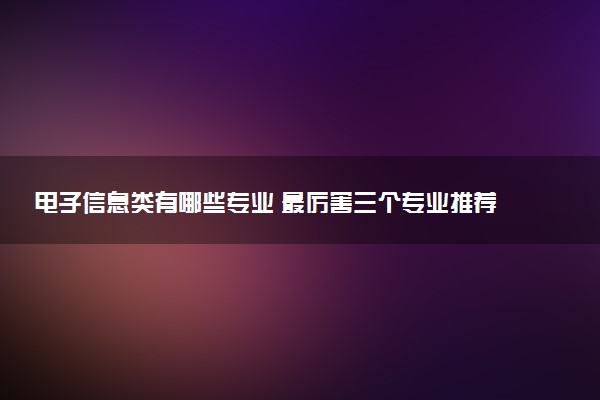 电子信息类有哪些专业 最厉害三个专业推荐